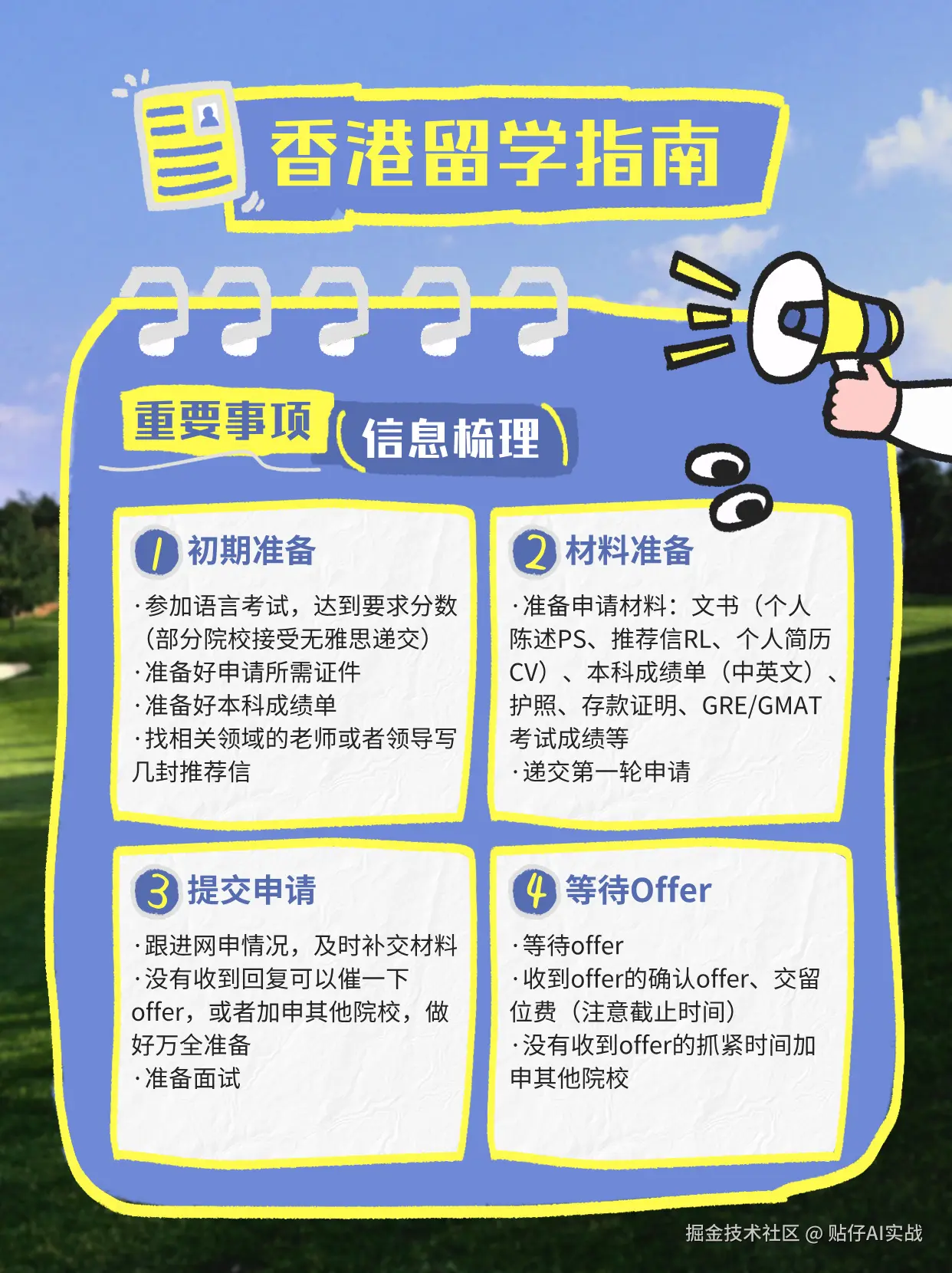 香港留学指南

重要事项 信息梳理

1 初期准备

·参加语言考试，达到要求分数（部分院校接受无雅思递交）
·准备好申请所需证件
·准备好本科成绩单
·找相关领域的老师或者领导写几封推荐信

2 材料准备

·准备申请材料：文书（个人陈述PS、推荐信RL、个人简历CV）、本科成绩单（中英文）、护照、存款证明、GRE/GMAT考试成绩等
·递交第一轮申请

3 提交申请

·跟进网申情况，及时补交材料
·没有收到回复可以催一下offer，或者加申其他院校，做好万全准备
·准备面试

4 等待Offer

·等待offer
·收到offer的确认offer、交留位费（注意截止时间）
·没有收到offer的抓紧时间加申其他院校

掘金技术社区 @ 贴仔AI实战